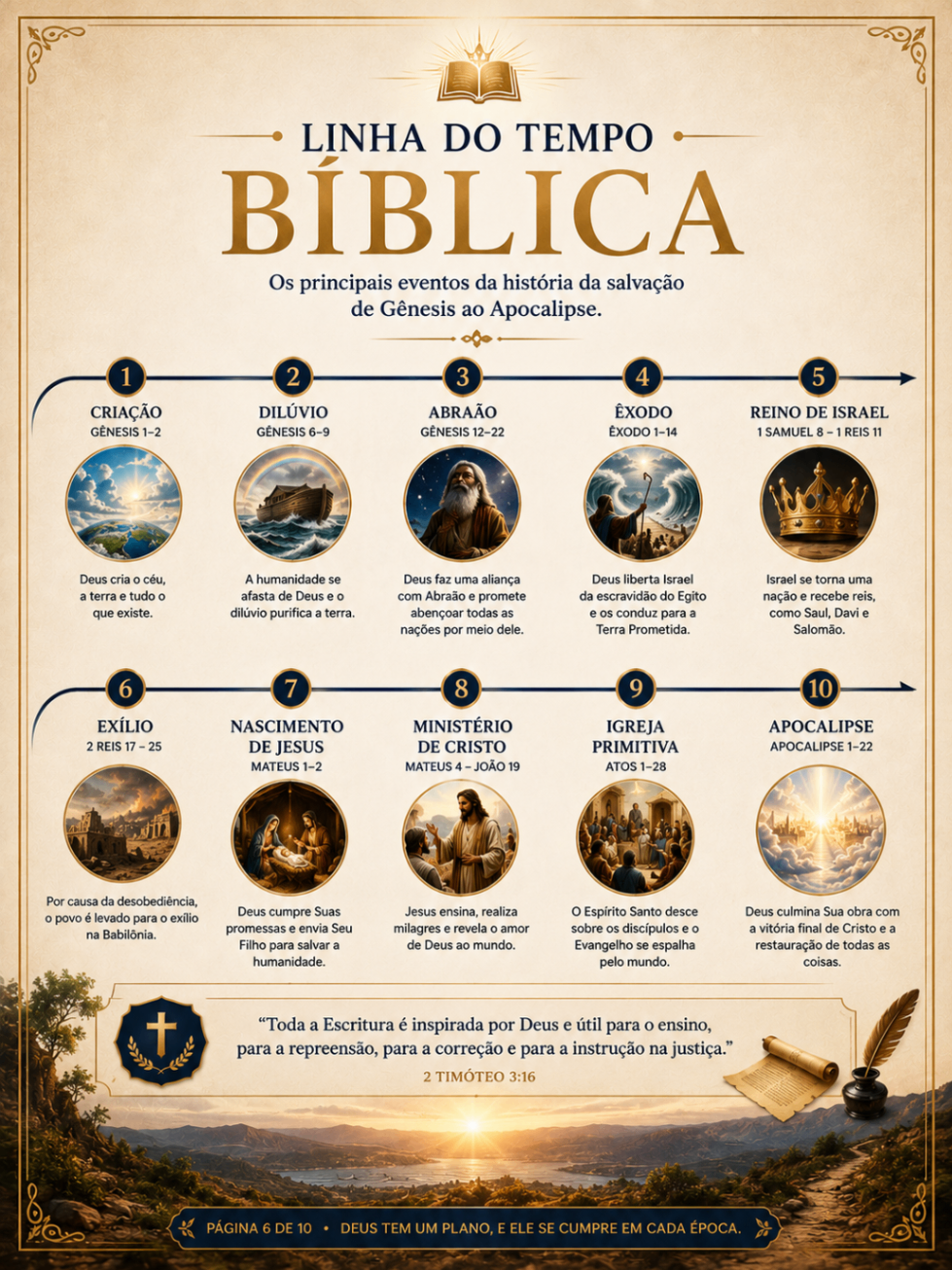 LINHA DO TEMPO
BÍBLICA

Os principais eventos da história da salvação de Gênesis ao Apocalipse.

1
CRIAÇÃO
GÊNESIS 1–2
Deus cria o céu, a terra e tudo o que existe.

2
DILÚVIO
GÊNESIS 6–9
A humanidade se afasta de Deus e o dilúvio purifica a terra.

3
ABRAÃO
GÊNESIS 12–22
Deus faz uma aliança com Abraão e promete abençoar todas as nações por meio dele.

4
ÊXODO
ÊXODO 1–14
Deus liberta Israel da escravidão do Egito e os conduz para a Terra Prometida.

5
REINO DE ISRAEL
1 SAMUEL 8 – 1 REIS 11
Israel se torna uma nação e recebe reis, como Saul, Davi e Salomão.

6
EXÍLIO
2 REIS 17 – 25
Por causa da desobediência, o povo é levado para o exílio na Babilônia.

7
NASCIMENTO DE JESUS
MATEUS 1–2
Deus cumpre Suas promessas e envia Seu Filho para salvar a humanidade.

8
MINISTÉRIO DE CRISTO
MATEUS 4 – JOÃO 19
Jesus ensina, realiza milagres e revela o amor de Deus ao mundo.

9
IGREJA PRIMITIVA
ATOS 1–28
O Espírito Santo desce sobre os discípulos e o Evangelho se espalha pelo mundo.

10
APOCALIPSE
APOCALIPSE 1–22
Deus culmina Sua obra com a vitória final de Cristo e a restauração de todas as coisas.

“Toda a Escritura é inspirada por Deus e útil para o ensino, para a repreensão, para a correção e para a instrução na justiça.”
2 TIMÓTEO 3:16

PÁGINA 6 DE 10 • DEUS TEM UM PLANO, E ELE SE CUMPRE EM CADA ÉPOCA.